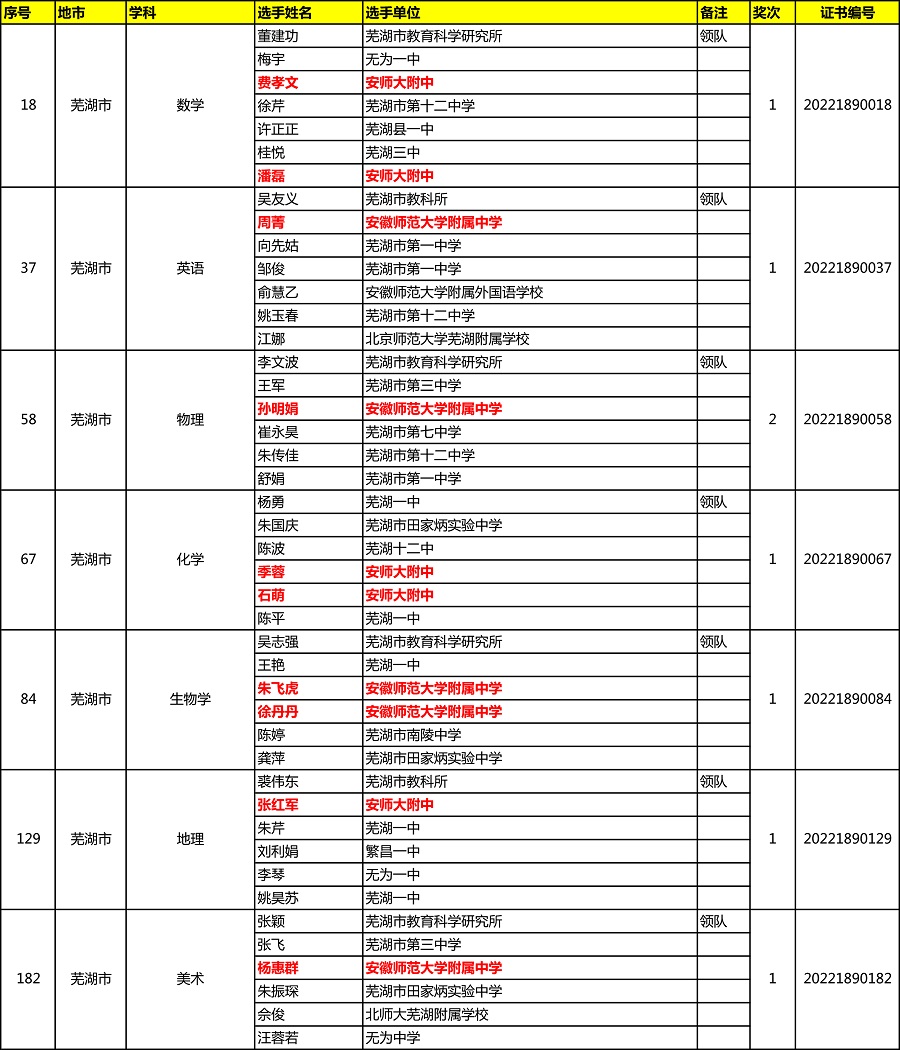 | 序号 | 地市 | 学科 | 选手姓名 | 选手单位 | 备注 | 奖次 | 证书编号 |
|---|---|---|---|---|---|---|---|
| 18 | 芜湖市 | 数学 | 董建功 | 芜湖市教育科学研究所 | 领队 | 1 | 20221890018 |
| | | | 梅宇 | 无为一中 | | | |
| | | | 费孝文 | 安师大附中 | | | |
| | | | 徐芹 | 芜湖市第十二中学 | | | |
| | | | 许正正 | 芜湖县一中 | | | |
| | | | 桂悦 | 芜湖三中 | | | |
| | | | 潘磊 | 安师大附中 | | | |
| 37 | 芜湖市 | 英语 | 吴友义 | 芜湖市教科所 | 领队 | 1 | 20221890037 |
| | | | 周菁 | 安徽师范大学附属中学 | | | |
| | | | 向先姑 | 芜湖市第一中学 | | | |
| | | | 邹俊 | 芜湖市第一中学 | | | |
| | | | 俞慧乙 | 安徽师范大学附属外国语学校 | | | |
| | | | 姚玉春 | 芜湖市第十二中学 | | | |
| | | | 江娜 | 北京师范大学芜湖附属学校 | | | |
| 58 | 芜湖市 | 物理 | 李文波 | 芜湖市教育科学研究所 | 领队 | 2 | 20221890058 |
| | | | 王军 | 芜湖市第三中学 | | | |
| | | | 孙明娟 | 安徽师范大学附属中学 | | | |
| | | | 崔永昊 | 芜湖市第七中学 | | | |
| | | | 朱传佳 | 芜湖市第十二中学 | | | |
| | | | 舒娟 | 芜湖市第一中学 | | | |
| 67 | 芜湖市 | 化学 | 杨勇 | 芜湖一中 | 领队 | 1 | 20221890067 |
| | | | 朱国庆 | 芜湖市田家炳实验中学 | | | |
| | | | 陈波 | 芜湖十二中 | | | |
| | | | 季蓉 | 安师大附中 | | | |
| | | | 石萌 | 安师大附中 | | | |
| | | | 陈平 | 芜湖一中 | | | |
| 84 | 芜湖市 | 生物学 | 吴志强 | 芜湖市教育科学研究所 | 领队 | 1 | 20221890084 |
| | | | 王艳 | 芜湖一中 | | | |
| | | | 朱飞虎 | 安徽师范大学附属中学 | | | |
| | | | 徐丹丹 | 安徽师范大学附属中学 | | | |
| | | | 陈婷 | 芜湖市南陵中学 | | | |
| | | | 龚萍 | 芜湖市田家炳实验中学 | | | |
| 129 | 芜湖市 | 地理 | 裘伟东 | 芜湖市教科所 | 领队 | 1 | 20221890129 |
| | | | 张红军 | 安师大附中 | | | |
| | | | 朱芹 | 芜湖一中 | | | |
| | | | 刘利娟 | 繁昌一中 | | | |
| | | | 李琴 | 无为一中 | | | |
| | | | 姚昊苏 | 芜湖一中 | | | |
| 182 | 芜湖市 | 美术 | 张颖 | 芜湖市教育科学研究所 | 领队 | 1 | 20221890182 |
| | | | 张飞 | 芜湖市第三中学 | | | |
| | | | 杨惠群 | 安徽师范大学附属中学 | | | |
| | | | 朱振琛 | 芜湖市田家炳实验中学 | | | |
| | | | 佘俊 | 北师大芜湖附属学校 | | | |
| | | | 汪蓉若 | 无为中学 | | | |